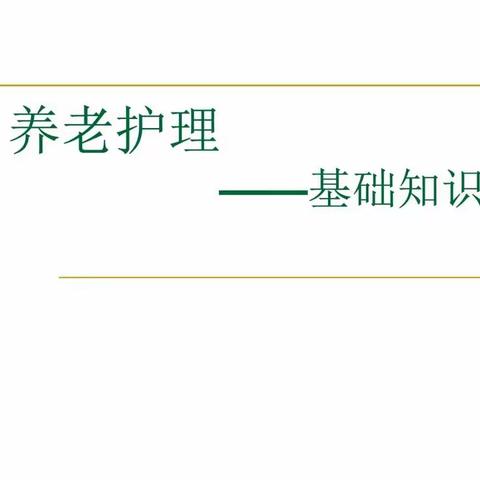 养老护理

——基础知识